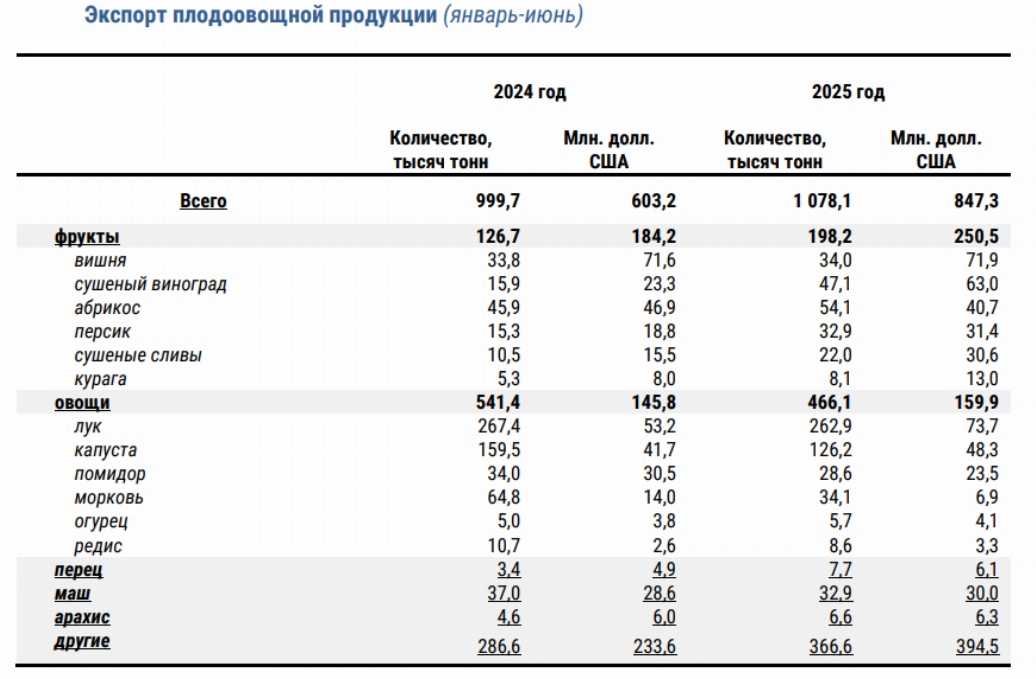 Экспорт плодоовощной продукции (январь-июнь)

| | 2024 год | | 2025 год | |
|---|---|---|---|---|
| | Количество, тысяч тонн | Млн. долл. США | Количество, тысяч тонн | Млн. долл. США |
| Всего | 999,7 | 603,2 | 1 078,1 | 847,3 |
| фрукты | 126,7 | 184,2 | 198,2 | 250,5 |
| вишня | 33,8 | 71,6 | 34,0 | 71,9 |
| сушеный виноград | 15,9 | 23,3 | 47,1 | 63,0 |
| абрикос | 45,9 | 46,9 | 54,1 | 40,7 |
| персик | 15,3 | 18,8 | 32,9 | 31,4 |
| сушеные сливы | 10,5 | 15,5 | 22,0 | 30,6 |
| курага | 5,3 | 8,0 | 8,1 | 13,0 |
| овощи | 541,4 | 145,8 | 466,1 | 159,9 |
| лук | 267,4 | 53,2 | 262,9 | 73,7 |
| капуста | 159,5 | 41,7 | 126,2 | 48,3 |
| помидор | 34,0 | 30,5 | 28,6 | 23,5 |
| морковь | 64,8 | 14,0 | 34,1 | 6,9 |
| огурец | 5,0 | 3,8 | 5,7 | 4,1 |
| редис | 10,7 | 2,6 | 8,6 | 3,3 |
| перец | 3,4 | 4,9 | 7,7 | 6,1 |
| маш | 37,0 | 28,6 | 32,9 | 30,0 |
| арахис | 4,6 | 6,0 | 6,6 | 6,3 |
| другие | 286,6 | 233,6 | 366,6 | 394,5 |